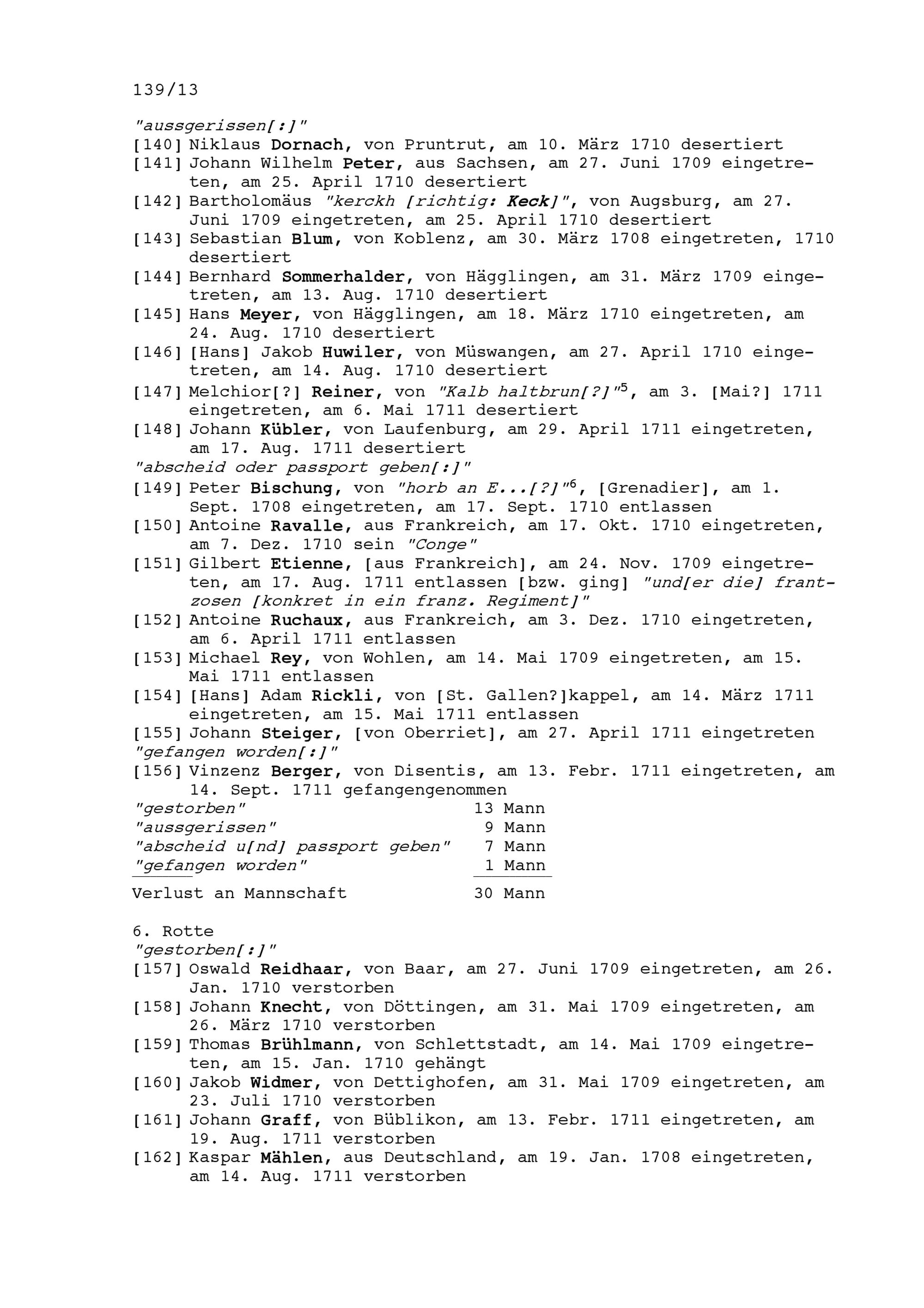 139/13

"aussgerissen[:]"
[140] Niklaus Dornach, von Pruntrut, am 10. März 1710 desertiert
[141] Johann Wilhelm Peter, aus Sachsen, am 27. Juni 1709 eingetreten, am 25. April 1710 desertiert
[142] Bartholomäus "kerckh [richtig: Keck]", von Augsburg, am 27. Juni 1709 eingetreten, am 25. April 1710 desertiert
[143] Sebastian Blum, von Koblenz, am 30. März 1708 eingetreten, 1710 desertiert
[144] Bernhard Sommerhalder, von Hägglingen, am 31. März 1709 eingetreten, am 13. Aug. 1710 desertiert
[145] Hans Meyer, von Hägglingen, am 18. März 1710 eingetreten, am 24. Aug. 1710 desertiert
[146] [Hans] Jakob Huwiler, von Müswangen, am 27. April 1710 eingetreten, am 14. Aug. 1710 desertiert
[147] Melchior[?] Reiner, von "Kalb haltbrun[?]"$^5$, am 3. [Mai?] 1711 eingetreten, am 6. Mai 1711 desertiert
[148] Johann Kübler, von Laufenburg, am 29. April 1711 eingetreten, am 17. Aug. 1711 desertiert
"abscheid oder passport geben[:]"
[149] Peter Bischung, von "horb an E...[?]"$^6$, [Grenadier], am 1. Sept. 1708 eingetreten, am 17. Sept. 1710 entlassen
[150] Antoine Ravalle, aus Frankreich, am 17. Okt. 1710 eingetreten, am 7. Dez. 1710 sein "Conge"
[151] Gilbert Etienne, [aus Frankreich], am 24. Nov. 1709 eingetreten, am 17. Aug. 1711 entlassen [bzw. ging] "und[er die] frantzosen [konkret in ein franz. Regiment]"
[152] Antoine Ruchaux, aus Frankreich, am 3. Dez. 1710 eingetreten, am 6. April 1711 entlassen
[153] Michael Rey, von Wohlen, am 14. Mai 1709 eingetreten, am 15. Mai 1711 entlassen
[154] [Hans] Adam Rickli, von [St. Gallen?]kappel, am 14. März 1711 eingetreten, am 15. Mai 1711 entlassen
[155] Johann Steiger, [von Oberriet], am 27. April 1711 eingetreten
"gefangen worden[:]"
[156] Vinzenz Berger, von Disentis, am 13. Febr. 1711 eingetreten, am 14. Sept. 1711 gefangengenommen

| | |
|---|---|
| "gestorben" | 13 Mann |
| "aussgerissen" | 9 Mann |
| "abscheid u[nd] passport geben" | 7 Mann |
| "gefangen worden" | 1 Mann |
| Verlust an Mannschaft | 30 Mann |

6. Rotte
"gestorben[:]"
[157] Oswald Reidhaar, von Baar, am 27. Juni 1709 eingetreten, am 26. Jan. 1710 verstorben
[158] Johann Knecht, von Döttingen, am 31. Mai 1709 eingetreten, am 26. März 1710 verstorben
[159] Thomas Brühlmann, von Schlettstadt, am 14. Mai 1709 eingetreten, am 15. Jan. 1710 gehängt
[160] Jakob Widmer, von Dettighofen, am 31. Mai 1709 eingetreten, am 23. Juli 1710 verstorben
[161] Johann Graff, von Büblikon, am 13. Febr. 1711 eingetreten, am 19. Aug. 1711 verstorben
[162] Kaspar Mählen, aus Deutschland, am 19. Jan. 1708 eingetreten, am 14. Aug. 1711 verstorben